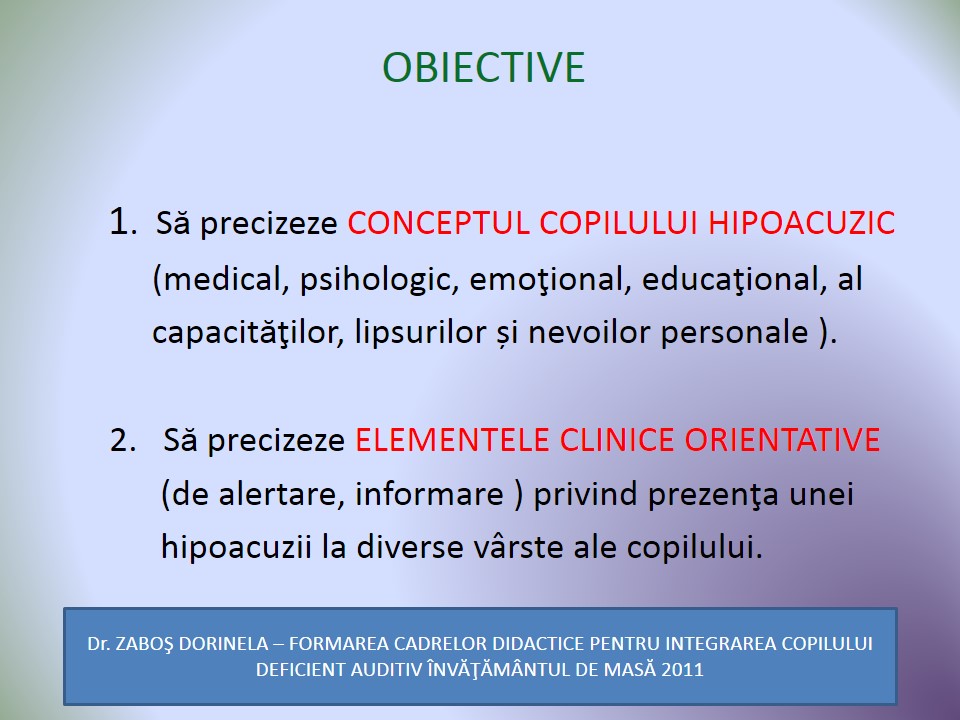 OBIECTIVE

1. Să precizeze CONCEPTUL COPILULUI HIPOACUZIC (medical, psihologic, emoţional, educaţional, al capacităţilor, lipsurilor și nevoilor personale ).

2. Să precizeze ELEMENTELE CLINICE ORIENTATIVE (de alertare, informare ) privind prezenţa unei hipoacuzii la diverse vârste ale copilului.

Dr. ZABOŞ DORINELA – FORMAREA CADRELOR DIDACTICE PENTRU INTEGRAREA COPILULUI DEFICIENT AUDITIV ÎNVĂŢĂMÂNTUL DE MASĂ 2011